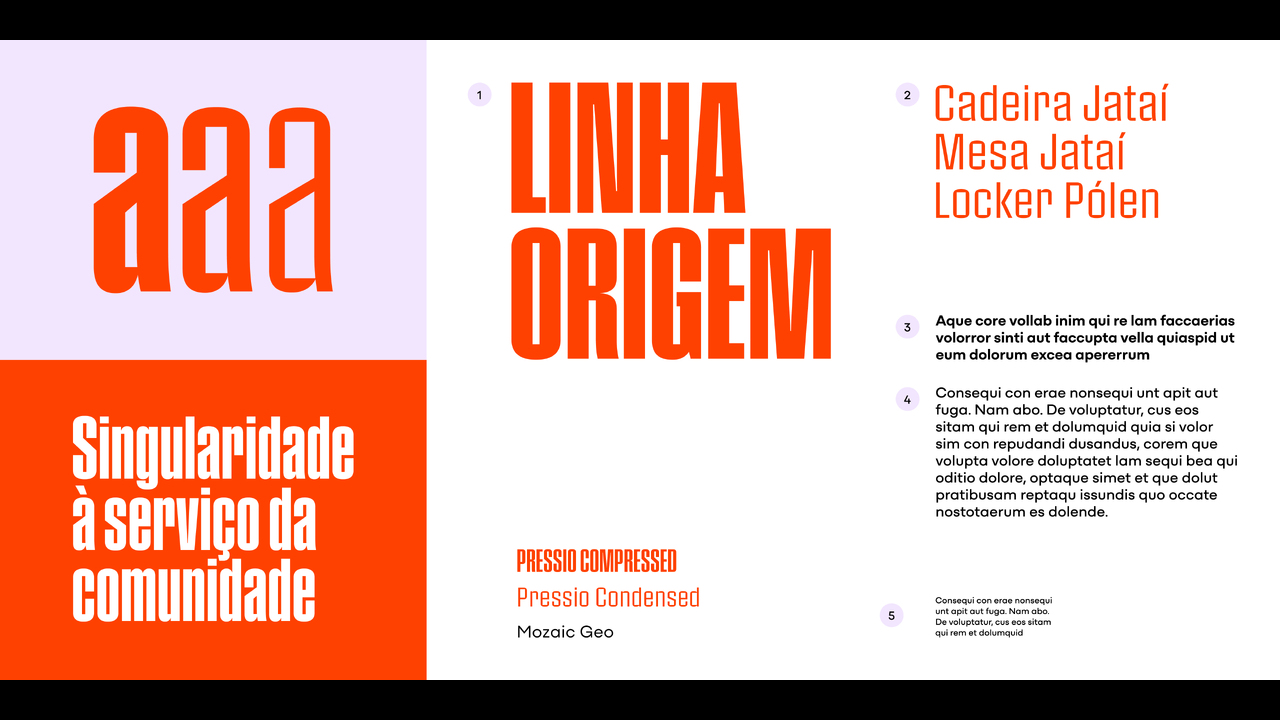 aaa

Singularidade à serviço da comunidade

1 LINHA ORIGEM

PRESSIO COMPRESSED
Pressio Condensed
Mozaic Geo

2 Cadeira Jataí
Mesa Jataí
Locker Pólen

3 Aque core vollab inim qui re lam faccaerias volorror sinti aut faccupta vella quiaspid ut eum dolorum excea apererrum

4 Consequi con erae nonsequi unt apit aut fuga. Nam abo. De voluptatur, cus eos sitam qui rem et dolumquid quia si volor sim con repudandi dusandus, corem que volupta volore doluptatet lam sequi bea qui oditio dolore, optaque simet et que dolut pratibusam reptaqu issundis quo occate nostotaerum es dolende.

5 Consequi con erae nonsequi unt apit aut fuga. Nam abo. De voluptatur, cus eos sitam qui rem et dolumquid